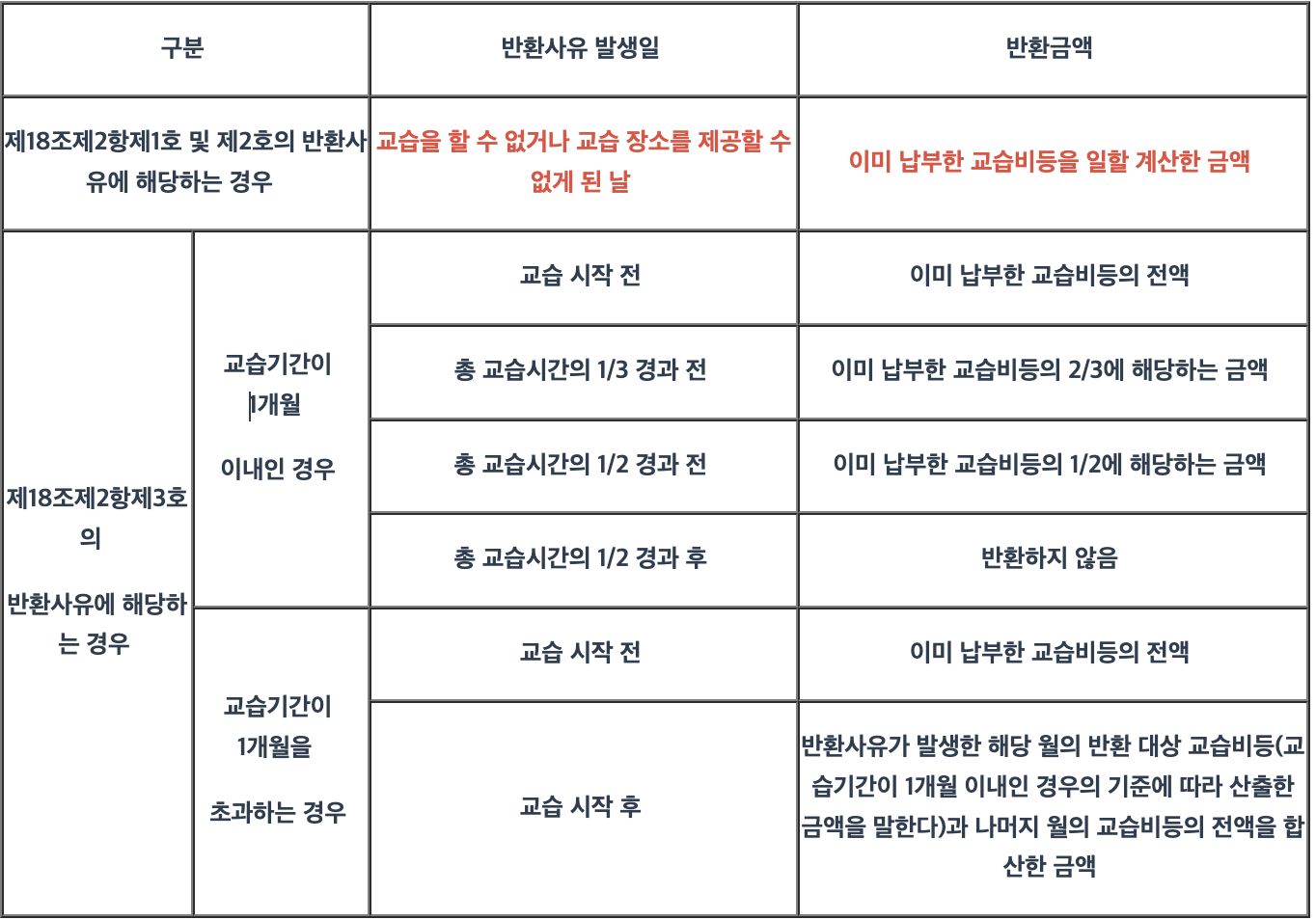 | 구분 | | 반환사유 발생일 | 반환금액 |
|---|---|---|---|
| 제18조제2항제1호 및 제2호의 반환사유에 해당하는 경우 | | 교습을 할 수 없거나 교습 장소를 제공할 수 없게 된 날 | 이미 납부한 교습비등을 일할 계산한 금액 |
| 제18조제2항제3호의 반환사유에 해당하는 경우 | 교습기간이 1개월 이내인 경우 | 교습 시작 전 | 이미 납부한 교습비등의 전액 |
| | | 총 교습시간의 1/3 경과 전 | 이미 납부한 교습비등의 2/3에 해당하는 금액 |
| | | 총 교습시간의 1/2 경과 전 | 이미 납부한 교습비등의 1/2에 해당하는 금액 |
| | | 총 교습시간의 1/2 경과 후 | 반환하지 않음 |
| | 교습기간이 1개월을 초과하는 경우 | 교습 시작 전 | 이미 납부한 교습비등의 전액 |
| | | 교습 시작 후 | 반환사유가 발생한 해당 월의 반환 대상 교습비등(교습기간이 1개월 이내인 경우의 기준에 따라 산출한 금액을 말한다)과 나머지 월의 교습비등의 전액을 합산한 금액 |